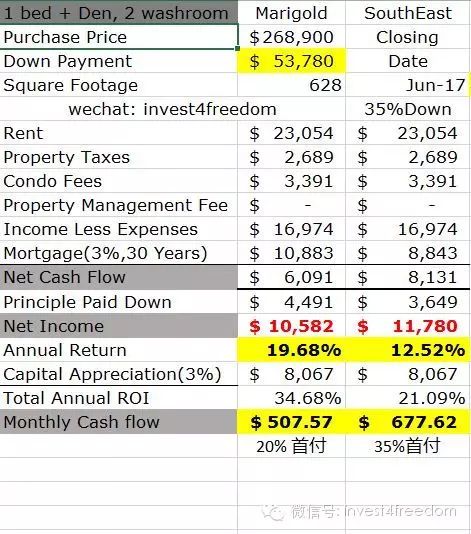 | 1 bed + Den, 2 washroom | Marigold | SouthEast |
|---|---|---|
| Purchase Price | $268,900 | Closing |
| Down Payment | $ 53,780 | Date |
| Square Footage | 628 | Jun-17 |
| wechat: invest4freedom | | 35%Down |
| Rent | $ 23,054 | $ 23,054 |
| Property Taxes | $ 2,689 | $ 2,689 |
| Condo Fees | $ 3,391 | $ 3,391 |
| Property Management Fee | $ - | $ - |
| Income Less Expenses | $ 16,974 | $ 16,974 |
| Mortgage(3%,30 Years) | $ 10,883 | $ 8,843 |
| Net Cash Flow | $ 6,091 | $ 8,131 |
| Principle Paid Down | $ 4,491 | $ 3,649 |
| Net Income | $ 10,582 | $ 11,780 |
| Annual Return | 19.68% | 12.52% |
| Capital Appreciation(3%) | $ 8,067 | $ 8,067 |
| Total Annual ROI | 34.68% | 21.09% |
| Monthly Cash flow | $ 507.57 | $ 677.62 |
| | 20% 首付 | 35%首付 |

微信号: invest4freedom